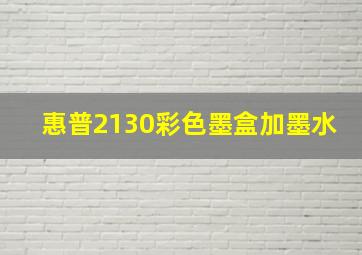 惠普2130彩色墨盒加墨水